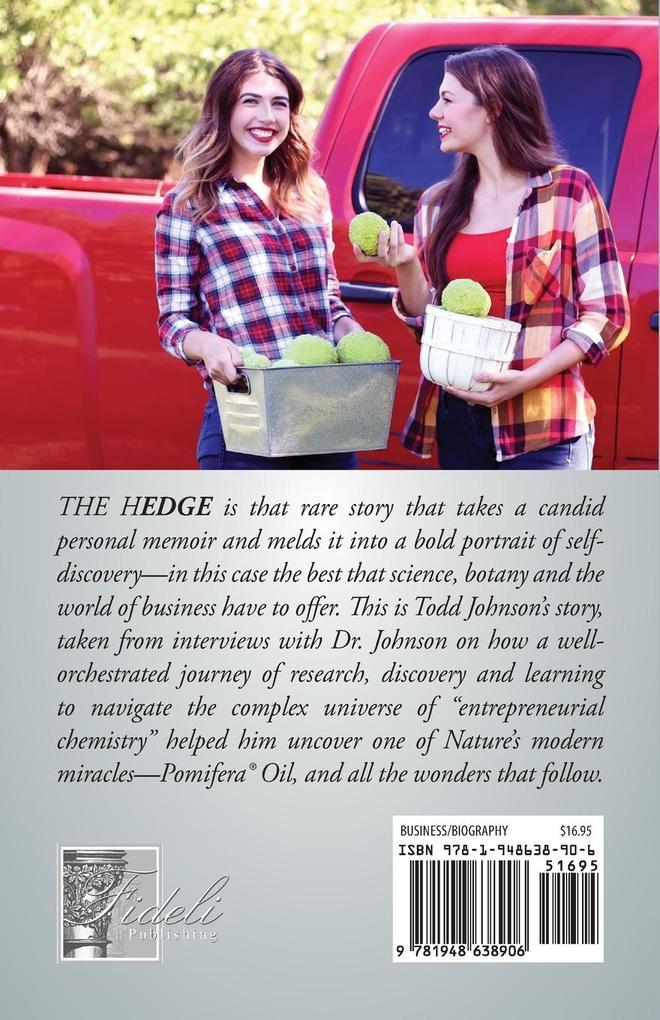 THE HEDGE is that rare story that takes a candid personal memoir and melds it into a bold portrait of self-discovery—in this case the best that science, botany and the world of business have to offer. This is Todd Johnson's story, taken from interviews with Dr. Johnson on how a well-orchestrated journey of research, discovery and learning to navigate the complex universe of "entrepreneurial chemistry" helped him uncover one of Nature's modern miracles—Pomifera® Oil, and all the wonders that follow.

Fideli Publishing

BUSINESS/BIOGRAPHY $16.95
ISBN 978-1-948638-90-6
51695
9 781948 638906